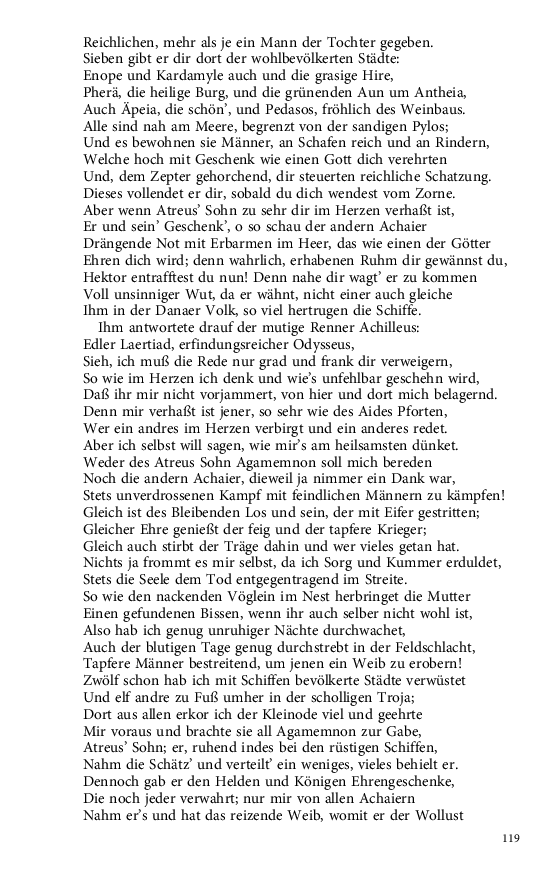 Reichlichen, mehr als je ein Mann der Tochter gegeben.
Sieben gibt er dir dort der wohlbevölkerten Städte:
Enope und Kardamyle auch und die grasige Hire,
Pherä, die heilige Burg, und die grünenden Aun um Antheia,
Auch Äpeia, die schön', und Pedasos, fröhlich des Weinbaus.
Alle sind nah am Meere, begrenzt von der sandigen Pylos;
Und es bewohnen sie Männer, an Schafen reich und an Rindern,
Welche hoch mit Geschenk wie einen Gott dich verehrten
Und, dem Zepter gehorchend, dir steuerten reichliche Schatzung.
Dieses vollendet er dir, sobald du dich wendest vom Zorne.
Aber wenn Atreus' Sohn zu sehr dir im Herzen verhaßt ist,
Er und sein' Geschenk', o so schau der andern Achaier
Drängende Not mit Erbarmen im Heer, das wie einen der Götter
Ehren dich wird; denn wahrlich, erhabenen Ruhm dir gewännst du,
Hektor entrafftest du nun! Denn nahe dir wagt' er zu kommen
Voll unsinniger Wut, da er wähnt, nicht einer auch gleiche
Ihm in der Danaer Volk, so viel hertrugen die Schiffe.
Ihm antwortete drauf der mutige Renner Achilleus:
Edler Laertiad, erfindungsreicher Odysseus,
Sieh, ich muß die Rede nur grad und frank dir verweigern,
So wie im Herzen ich denk und wie's unfehlbar geschehn wird,
Daß ihr mir nicht vorjammert, von hier und dort mich belagernd.
Denn mir verhaßt ist jener, so sehr wie des Aides Pforten,
Wer ein andres im Herzen verbirgt und ein anderes redet.
Aber ich selbst will sagen, wie mir's am heilsamsten dünket.
Weder des Atreus Sohn Agamemnon soll mich bereden
Noch die andern Achaier, dieweil ja nimmer ein Dank war,
Stets unverdrossenen Kampf mit feindlichen Männern zu kämpfen!
Gleich ist des Bleibenden Los und sein, der mit Eifer gestritten;
Gleicher Ehre genießt der feig und der tapfere Krieger;
Gleich auch stirbt der Träge dahin und wer vieles getan hat.
Nichts ja frommt es mir selbst, da ich Sorg und Kummer erduldet,
Stets die Seele dem Tod entgegentragend im Streite.
So wie den nackenden Vöglein im Nest herbringet die Mutter
Einen gefundenen Bissen, wenn ihr auch selber nicht wohl ist,
Also hab ich genug unruhiger Nächte durchwachet,
Auch der blutigen Tage genug durchstrebt in der Feldschlacht,
Tapfere Männer bestreitend, um jenen ein Weib zu erobern!
Zwölf schon hab ich mit Schiffen bevölkerte Städte verwüstet
Und elf andre zu Fuß umher in der scholligen Troja;
Dort aus allen erkor ich der Kleinode viel und geehrte
Mir voraus und brachte sie all Agamemnon zur Gabe,
Atreus' Sohn; er, ruhend indes bei den rüstigen Schiffen,
Nahm die Schätz' und verteilt' ein weniges, vieles behielt er.
Dennoch gab er den Helden und Königen Ehrengeschenke,
Die noch jeder verwahrt; nur mir von allen Achaiern
Nahm er's und hat das reizende Weib, womit er der Wollust

119